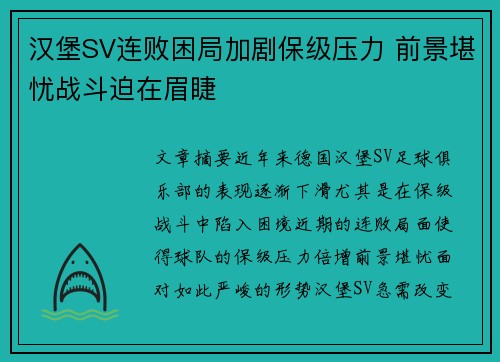 汉堡SV连败困局加剧保级压力 前景堪忧战斗迫在眉睫

文章摘要近年来德国汉堡SV足球俱乐部的表现逐渐下滑尤其是在保级战斗中陷入困境近期的连败局面使得球队的保级压力倍增前景堪忧面对如此严峻的形势汉堡SV急需改变